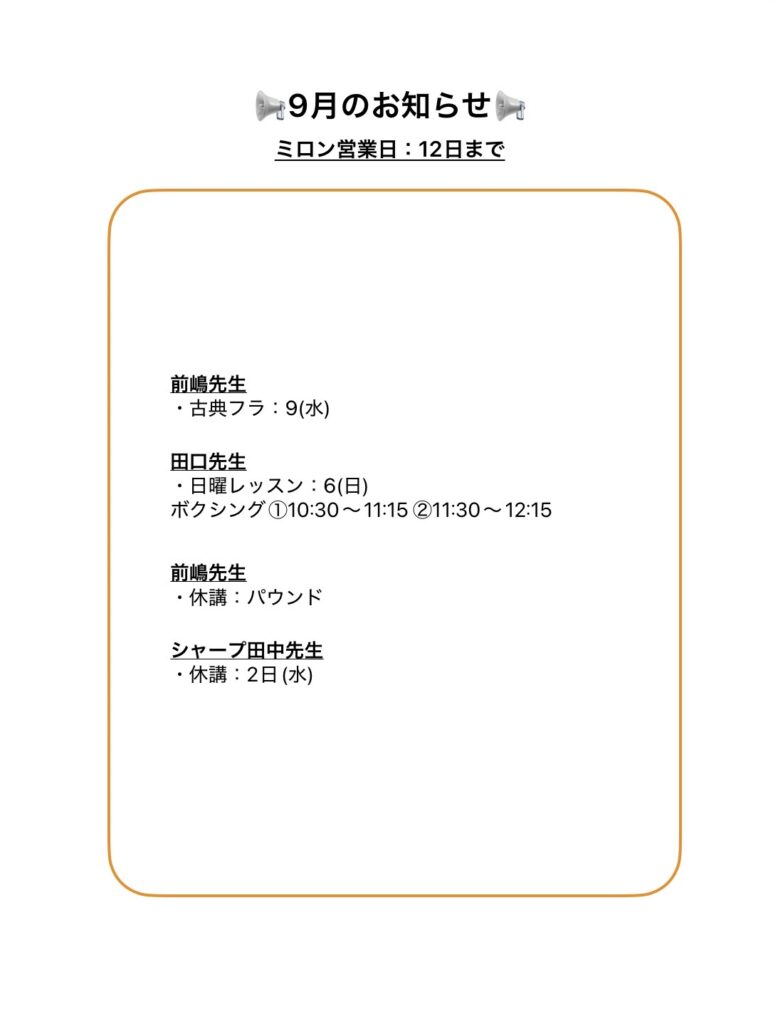 📢9月のお知らせ📢

ミロン営業日：12日まで

前嶋先生
・古典フラ：9(水)

田口先生
・日曜レッスン：6(日)
ボクシング ①10:30〜11:15 ②11:30〜12:15

前嶋先生
・休講：パウンド

シャープ田中先生
・休講：2日 (水)